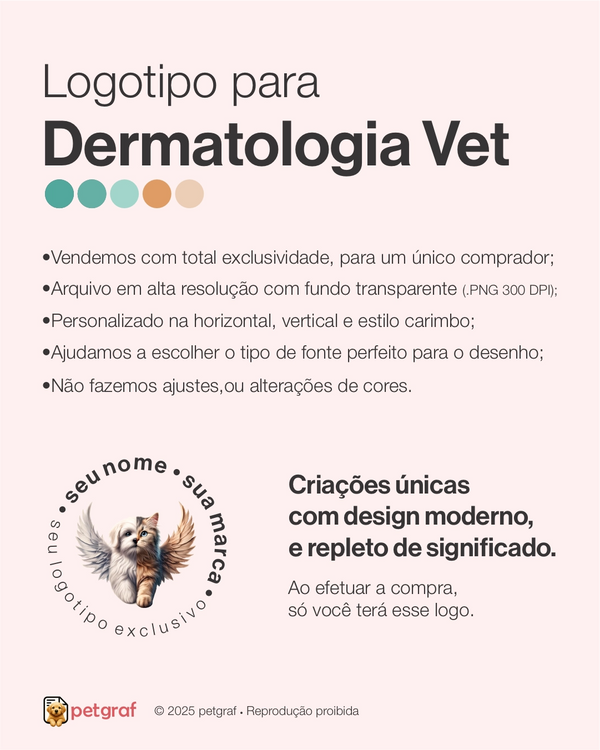 Logotipo para
Dermatologia Vet

•Vendemos com total exclusividade, para um único comprador;
•Arquivo em alta resolução com fundo transparente (.PNG 300 DPI);
•Personalizado na horizontal, vertical e estilo carimbo;
•Ajudamos a escolher o tipo de fonte perfeito para o desenho;
•Não fazemos ajustes,ou alterações de cores.

• seu nome • sua marca •
seu logotipo exclusivo

Criações únicas com design moderno, e repleto de significado.

Ao efetuar a compra, só você terá esse logo.

petgraf © 2025 petgraf • Reprodução proibida